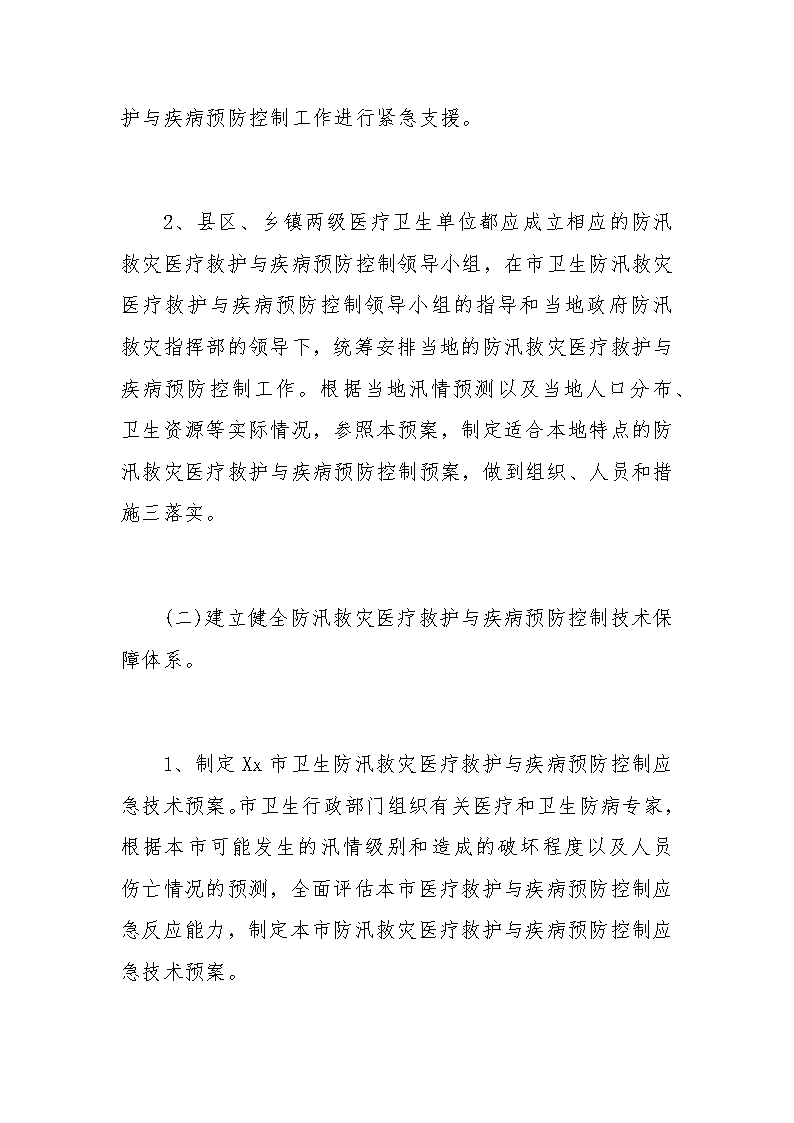 护与疾病预防控制工作进行紧急支援。

2、县区、乡镇两级医疗卫生单位都应成立相应的防汛救灾医疗救护与疾病预防控制领导小组，在市卫生防汛救灾医疗救护与疾病预防控制领导小组的指导和当地政府防汛救灾指挥部的领导下，统筹安排当地的防汛救灾医疗救护与疾病预防控制工作。根据当地汛情预测以及当地人口分布、卫生资源等实际情况，参照本预案，制定适合本地特点的防汛救灾医疗救护与疾病预防控制预案，做到组织、人员和措施三落实。

(二)建立健全防汛救灾医疗救护与疾病预防控制技术保障体系。

1、制定Xx市卫生防汛救灾医疗救护与疾病预防控制应急技术预案。市卫生行政部门组织有关医疗和卫生防病专家，根据本市可能发生的汛情级别和造成的破坏程度以及人员伤亡情况的预测，全面评估本市医疗救护与疾病预防控制应急反应能力，制定本市防汛救灾医疗救护与疾病预防控制应急技术预案。